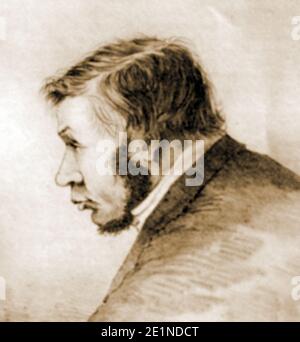 alamy

alamy - 2E1NDCT